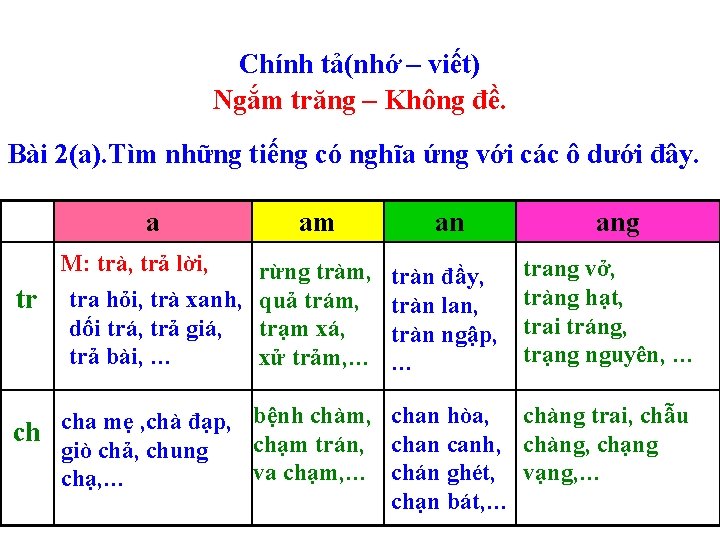 Chính tả(nhớ – viết)
Ngắm trăng – Không đề.

Bài 2(a).Tìm những tiếng có nghĩa ứng với các ô dưới đây.

| | a | am | an | ang |
|---|---|---|---|---|
| tr | M: trà, trả lời, tra hỏi, trà xanh, dối trá, trả giá, trả bài, … | rừng tràm, quả trám, trạm xá, xử trảm,… | tràn đầy, tràn lan, tràn ngập, … | trang vở, tràng hạt, trai tráng, trạng nguyên, … |
| ch | cha mẹ ,chà đạp, giò chả, chung chạ,… | bệnh chàm, chạm trán, va chạm,… | chan hòa, chan canh, chán ghét, chạn bát,… | chàng trai, chẫu chàng, chạng vạng,… |